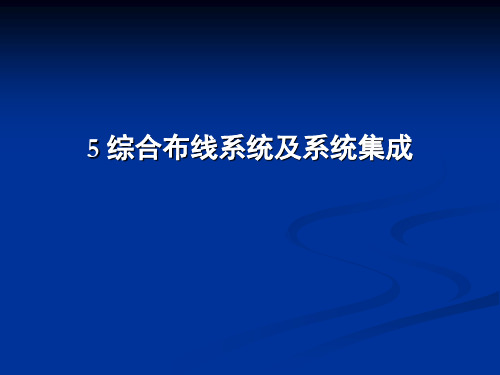 5 综合布线系统及系统集成